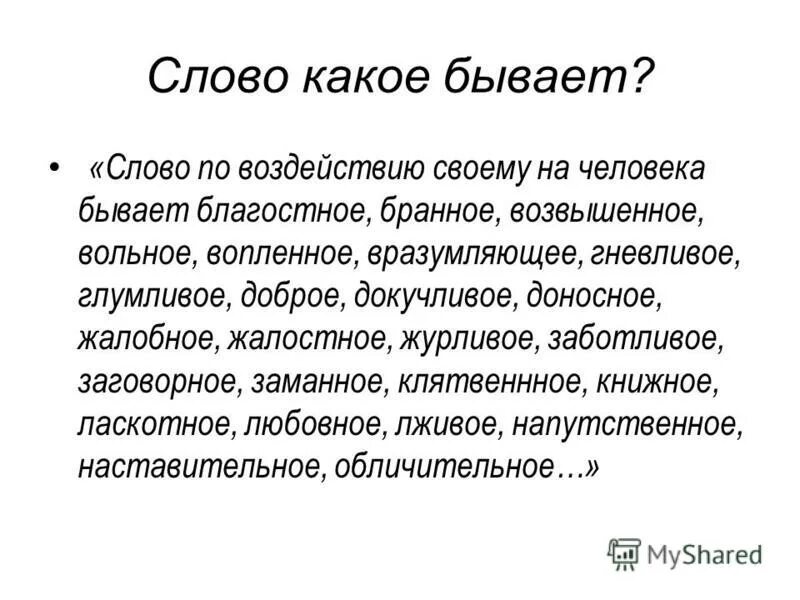 Слово какое бывает?

• «Слово по воздействию своему на человека бывает благостное, бранное, возвышенное, вольное, вопленное, вразумляющее, гневливое, глумливое, доброе, докучливое, доносное, жалобное, жалостное, журливое, заботливое, заговорное, заманное, клятвеннное, книжное, ласкотное, любовное, лживое, напутственное, наставительное, обличительное…»

MyShared